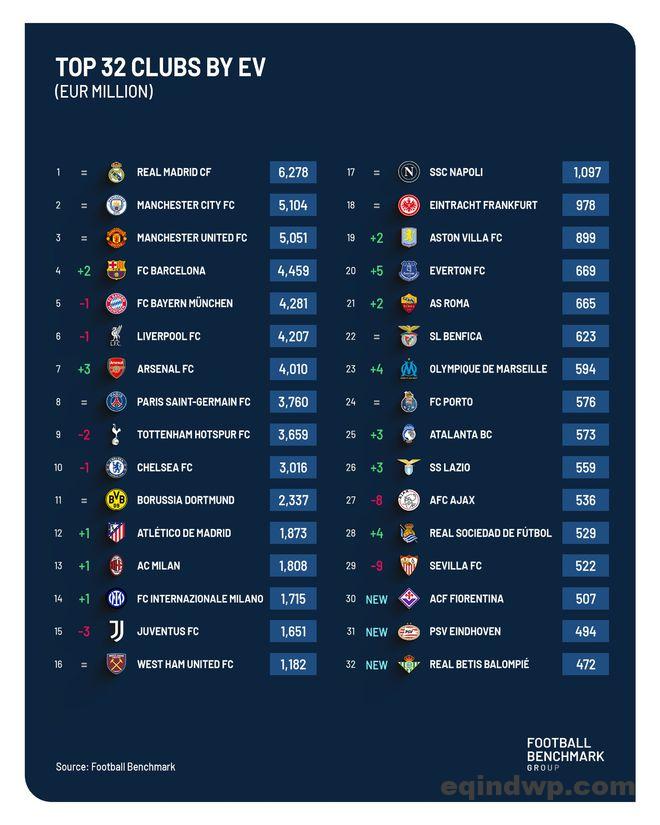 TOP 32 CLUBS BY EV
(EUR MILLION)

| | | | |
|---|---|---|---|
| 1 | = | REAL MADRID CF | 6,278 |
| 2 | = | MANCHESTER CITY FC | 5,104 |
| 3 | = | MANCHESTER UNITED FC | 5,051 |
| 4 | +2 | FC BARCELONA | 4,459 |
| 5 | -1 | FC BAYERN MÜNCHEN | 4,281 |
| 6 | -1 | LIVERPOOL FC | 4,207 |
| 7 | +3 | ARSENAL FC | 4,010 |
| 8 | = | PARIS SAINT-GERMAIN FC | 3,760 |
| 9 | -2 | TOTTENHAM HOTSPUR FC | 3,659 |
| 10 | -1 | CHELSEA FC | 3,016 |
| 11 | = | BORUSSIA DORTMUND | 2,337 |
| 12 | +1 | ATLÉTICO DE MADRID | 1,873 |
| 13 | +1 | AC MILAN | 1,808 |
| 14 | +1 | FC INTERNAZIONALE MILANO | 1,715 |
| 15 | -3 | JUVENTUS FC | 1,651 |
| 16 | = | WEST HAM UNITED FC | 1,182 |

| | | | |
|---|---|---|---|
| 17 | = | SSC NAPOLI | 1,097 |
| 18 | = | EINTRACHT FRANKFURT | 978 |
| 19 | +2 | ASTON VILLA FC | 899 |
| 20 | +5 | EVERTON FC | 669 |
| 21 | +2 | AS ROMA | 665 |
| 22 | = | SL BENFICA | 623 |
| 23 | +4 | OLYMPIQUE DE MARSEILLE | 594 |
| 24 | = | FC PORTO | 576 |
| 25 | +3 | ATALANTA BC | 573 |
| 26 | +3 | SS LAZIO | 559 |
| 27 | -8 | AFC AJAX | 536 |
| 28 | +4 | REAL SOCIEDAD DE FÚTBOL | 529 |
| 29 | -9 | SEVILLA FC | 522 |
| 30 | NEW | ACF FIORENTINA | 507 |
| 31 | NEW | PSV EINDHOVEN | 494 |
| 32 | NEW | REAL BETIS BALOMPIÉ | 472 |

Source: Football Benchmark

FOOTBALL BENCHMARK GROUP

eqindwp.com